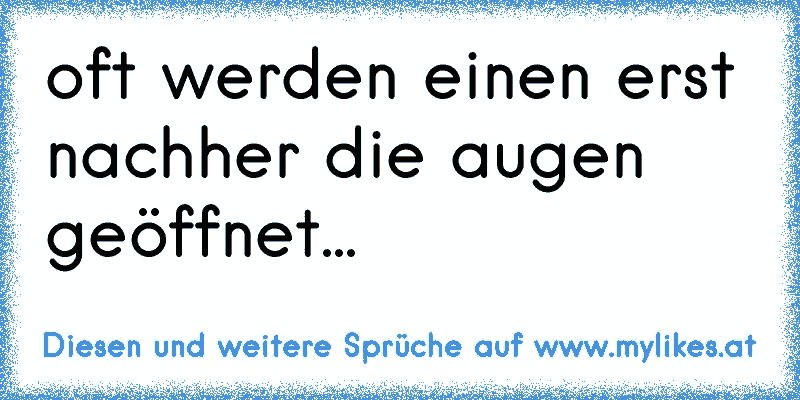 oft werden einen erst nachher die augen geöffnet...

Diesen und weitere Sprüche auf www.mylikes.at